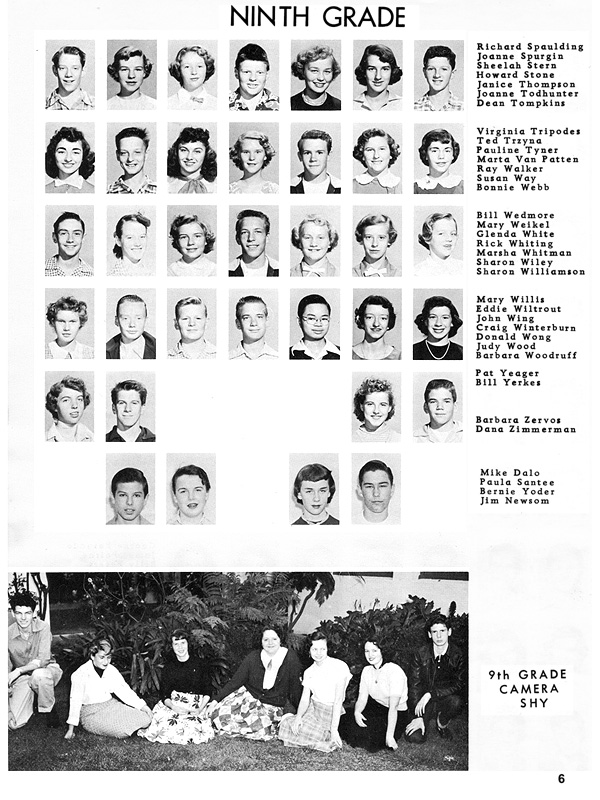 NINTH GRADE

Richard Spaulding
Joanne Spurgin
Sheelah Stern
Howard Stone
Janice Thompson
Joanne Todhunter
Dean Tompkins

Virginia Tripodes
Ted Trzyna
Pauline Tyner
Marta Van Patten
Ray Walker
Susan Way
Bonnie Webb

Bill Wedmore
Mary Weikel
Glenda White
Rick Whiting
Marsha Whitman
Sharon Wiley
Sharon Williamson

Mary Willis
Eddie Wiltrout
John Wing
Craig Winterburn
Donald Wong
Judy Wood
Barbara Woodruff

Pat Yeager
Bill Yerkes

Barbara Zervos
Dana Zimmerman

Mike Dalo
Paula Santee
Bernie Yoder
Jim Newsom

9th GRADE CAMERA SHY

6